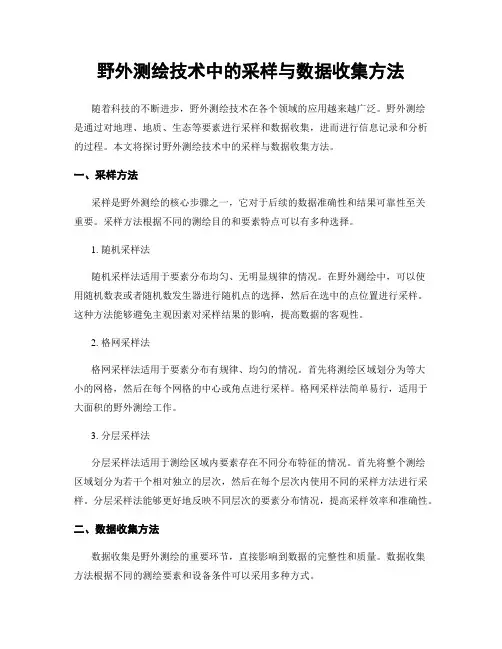 野外测绘技术中的采样与数据收集方法

随着科技的不断进步，野外测绘技术在各个领域的应用越来越广泛。野外测绘是通过对地理、地质、生态等要素进行采样和数据收集，进而进行信息记录和分析的过程。本文将探讨野外测绘技术中的采样与数据收集方法。

一、采样方法

采样是野外测绘的核心步骤之一，它对于后续的数据准确性和结果可靠性至关重要。采样方法根据不同的测绘目的和要素特点可以有多种选择。

1. 随机采样法

随机采样法适用于要素分布均匀、无明显规律的情况。在野外测绘中，可以使用随机数表或者随机数发生器进行随机点的选择，然后在选中的点位置进行采样。这种方法能够避免主观因素对采样结果的影响，提高数据的客观性。

2. 格网采样法

格网采样法适用于要素分布有规律、均匀的情况。首先将测绘区域划分为等大小的网格，然后在每个网格的中心或角点进行采样。格网采样法简单易行，适用于大面积的野外测绘工作。

3. 分层采样法

分层采样法适用于测绘区域内要素存在不同分布特征的情况。首先将整个测绘区域划分为若干个相对独立的层次，然后在每个层次内使用不同的采样方法进行采样。分层采样法能够更好地反映不同层次的要素分布情况，提高采样效率和准确性。

二、数据收集方法

数据收集是野外测绘的重要环节，直接影响到数据的完整性和质量。数据收集方法根据不同的测绘要素和设备条件可以采用多种方式。